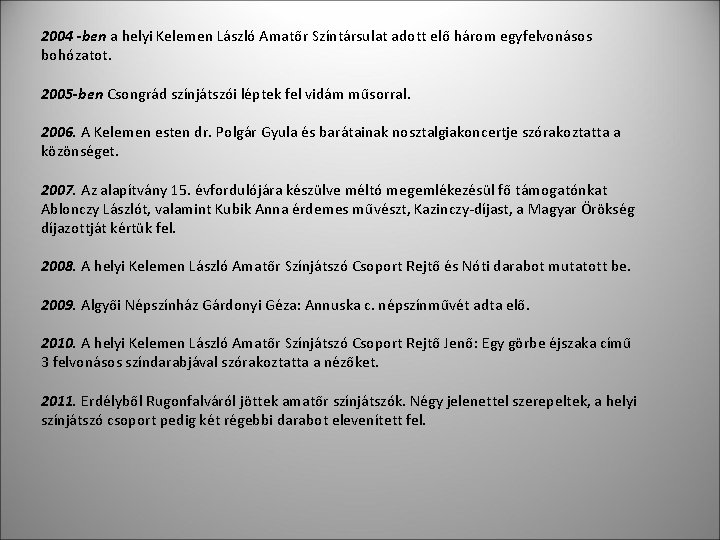 2004 -ben a helyi Kelemen László Amatőr Színtársulat adott elő három egyfelvonásos bohózatot.

2005-ben Csongrád színjátszói léptek fel vidám műsorral.

2006. A Kelemen esten dr. Polgár Gyula és barátainak nosztalgiakoncertje szórakoztatta a közönséget.

2007. Az alapítvány 15. évfordulójára készülve méltó megemlékezésül fő támogatónkat Ablonczy Lászlót, valamint Kubik Anna érdemes művészt, Kazinczy-díjast, a Magyar Örökség díjazottját kértük fel.

2008. A helyi Kelemen László Amatőr Színjátszó Csoport Rejtő és Nóti darabot mutatott be.

2009. Algyői Népszínház Gárdonyi Géza: Annuska c. népszínművét adta elő.

2010. A helyi Kelemen László Amatőr Színjátszó Csoport Rejtő Jenő: Egy görbe éjszaka című 3 felvonásos színdarabjával szórakoztatta a nézőket.

2011. Erdélyből Rugonfalváról jöttek amatőr színjátszók. Négy jelenettel szerepeltek, a helyi színjátszó csoport pedig két régebbi darabot elevenített fel.